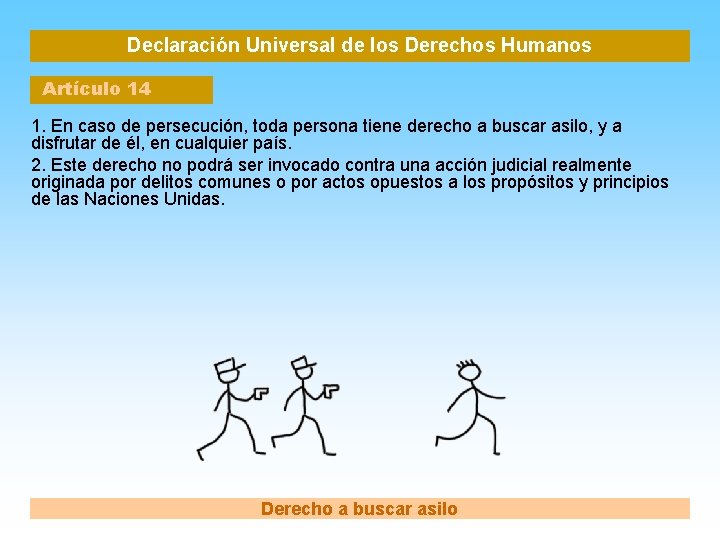 Declaración Universal de los Derechos Humanos

Artículo 14

1. En caso de persecución, toda persona tiene derecho a buscar asilo, y a disfrutar de él, en cualquier país.

2. Este derecho no podrá ser invocado contra una acción judicial realmente originada por delitos comunes o por actos opuestos a los propósitos y principios de las Naciones Unidas.

Derecho a buscar asilo